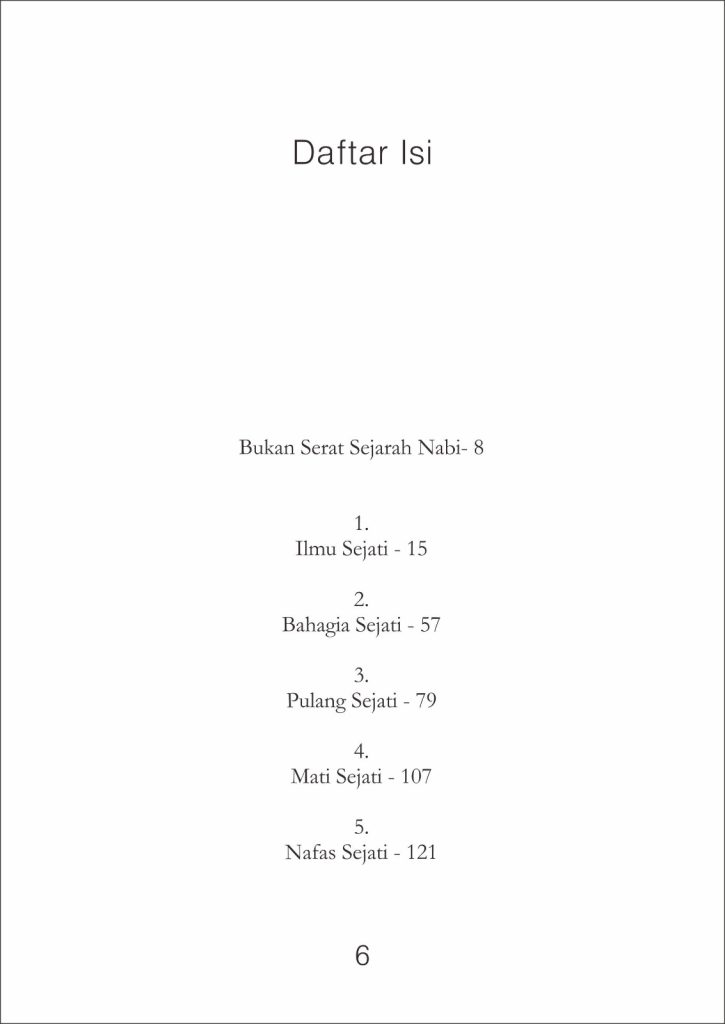 Daftar Isi

Bukan Serat Sejarah Nabi- 8

1.
Ilmu Sejati - 15

2.
Bahagia Sejati - 57

3.
Pulang Sejati - 79

4.
Mati Sejati - 107

5.
Nafas Sejati - 121

6